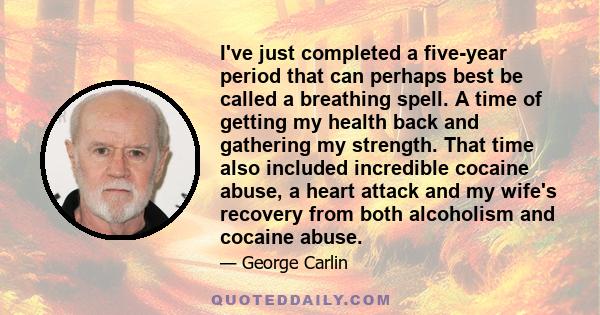 I've just completed a five-year period that can perhaps best be called a breathing spell. A time of getting my health back and gathering my strength. That time also included incredible cocaine abuse, a heart attack and my wife's recovery from both alcoholism and cocaine abuse.

— George Carlin

QUOTEDDAILY.COM